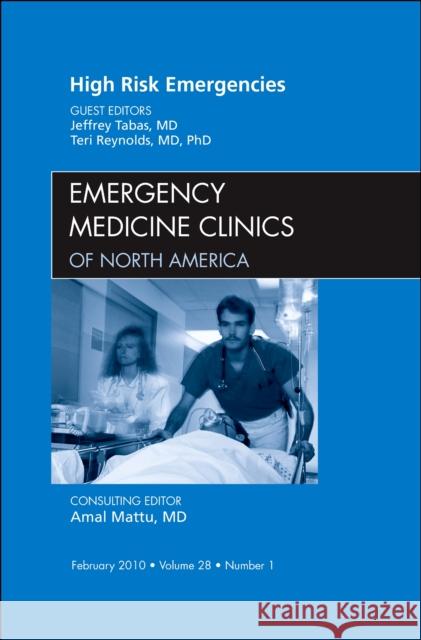 High Risk Emergencies

GUEST EDITORS
Jeffrey Tabas, MD
Teri Reynolds, MD, PhD

EMERGENCY
MEDICINE CLINICS
OF NORTH AMERICA

CONSULTING EDITOR
Amal Mattu, MD

February 2010 • Volume 28 • Number 1